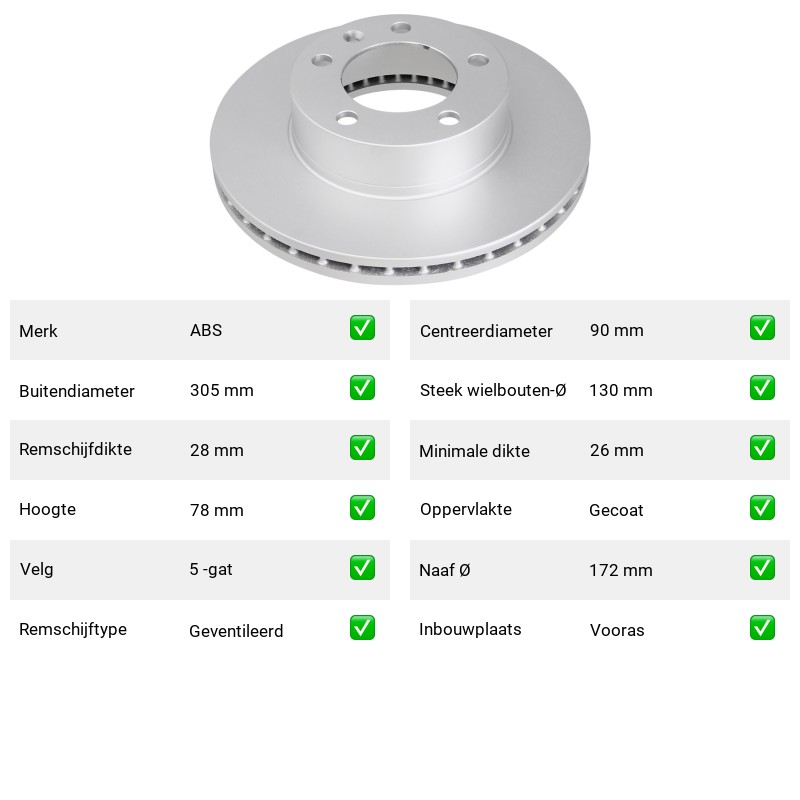 Merk ABS ☑
Buitendiameter 305 mm ☑
Remschijfdikte 28 mm ☑
Hoogte 78 mm ☑
Velg 5 -gat ☑
Remschijftype Geventileerd ☑

Centreerdiameter 90 mm ☑
Steek wielbouten-Ø 130 mm ☑
Minimale dikte 26 mm ☑
Oppervlakte Gecoat ☑
Naaf Ø 172 mm ☑
Inbouwplaats Vooras ☑